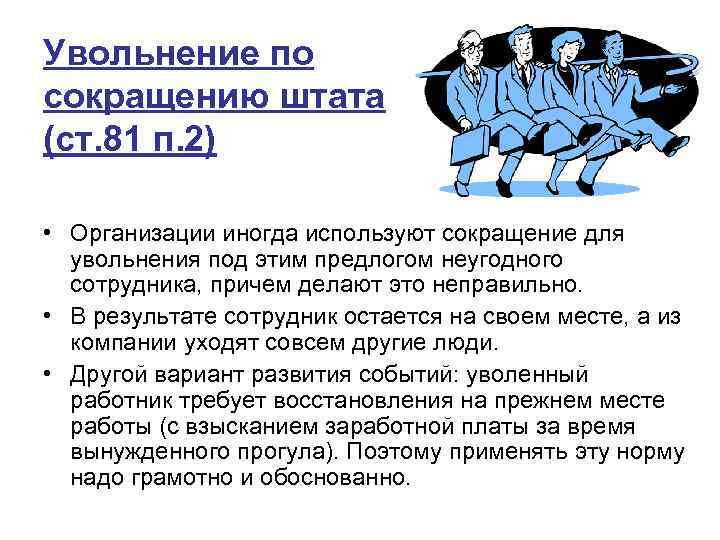 Увольнение по сокращению штата (ст.81 п.2)

• Организации иногда используют сокращение для увольнения под этим предлогом неугодного сотрудника, причем делают это неправильно.

• В результате сотрудник остается на своем месте, а из компании уходят совсем другие люди.

• Другой вариант развития событий: уволенный работник требует восстановления на прежнем месте работы (с взысканием заработной платы за время вынужденного прогула). Поэтому применять эту норму надо грамотно и обоснованно.